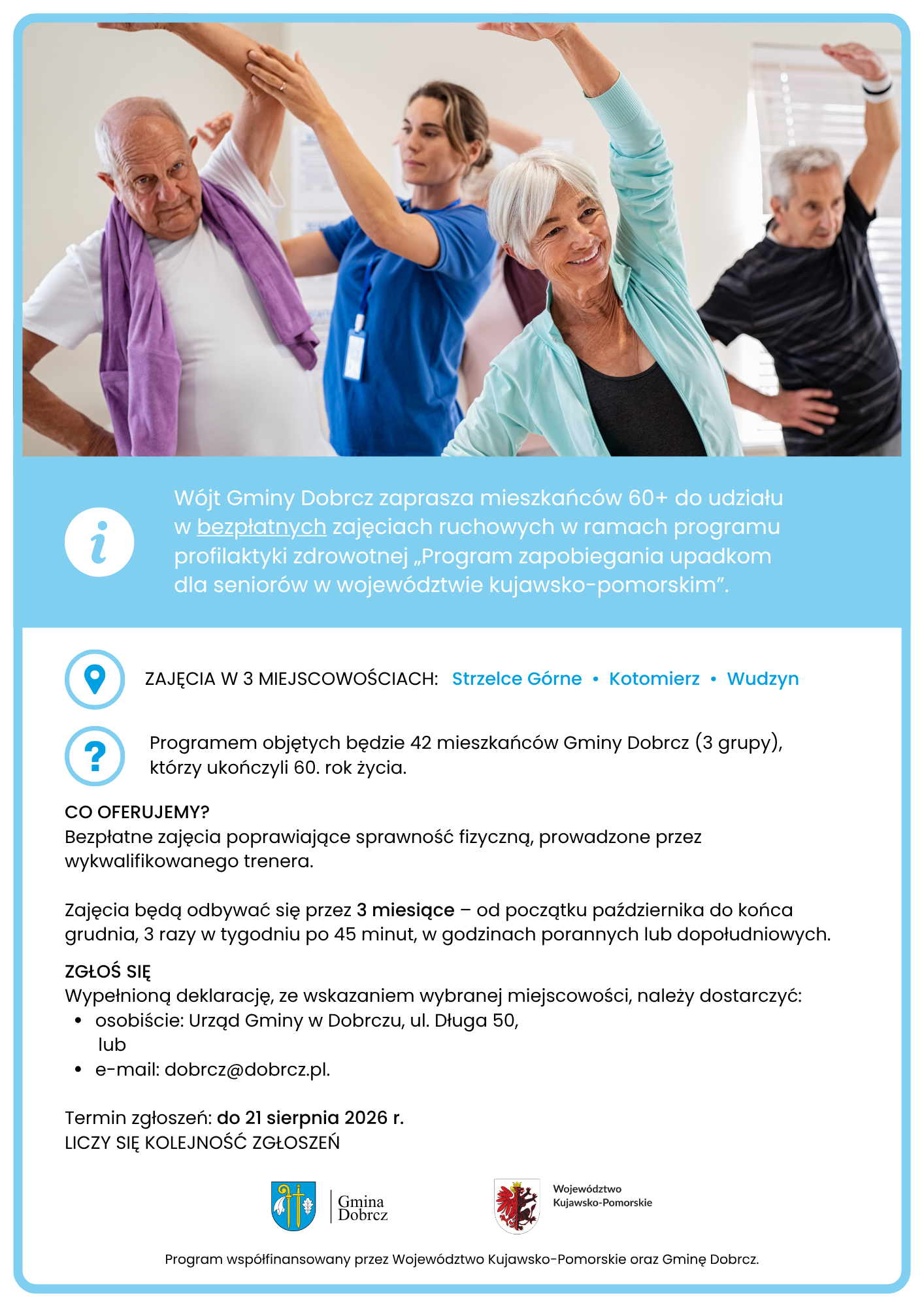 Wójt Gminy Dobrcz zaprasza mieszkańców 60+ do udziału w bezpłatnych zajęciach ruchowych w ramach programu profilaktyki zdrowotnej „Program zapobiegania upadkom dla seniorów w województwie kujawsko-pomorskim”.

ZAJĘCIA W 3 MIEJSCOWOŚCIACH: Strzelce Górne • Kotomierz • Wudzyn

Programem objętych będzie 42 mieszkańców Gminy Dobrcz (3 grupy), którzy ukończyli 60. rok życia.

CO OFERUJEMY?
Bezpłatne zajęcia poprawiające sprawność fizyczną, prowadzone przez wykwalifikowanego trenera.

Zajęcia będą odbywać się przez 3 miesiące – od początku października do końca grudnia, 3 razy w tygodniu po 45 minut, w godzinach porannych lub dopołudniowych.

ZGŁOŚ SIĘ
Wypełnioną deklarację, ze wskazaniem wybranej miejscowości, należy dostarczyć:
• osobiście: Urząd Gminy w Dobrczu, ul. Długa 50,
lub
• e-mail: dobrcz@dobrcz.pl.

Termin zgłoszeń: do 21 sierpnia 2026 r.
LICZY SIĘ KOLEJNOŚĆ ZGŁOSZEŃ

Gmina Dobrcz

Województwo Kujawsko-Pomorskie

Program współfinansowany przez Województwo Kujawsko-Pomorskie oraz Gminę Dobrcz.